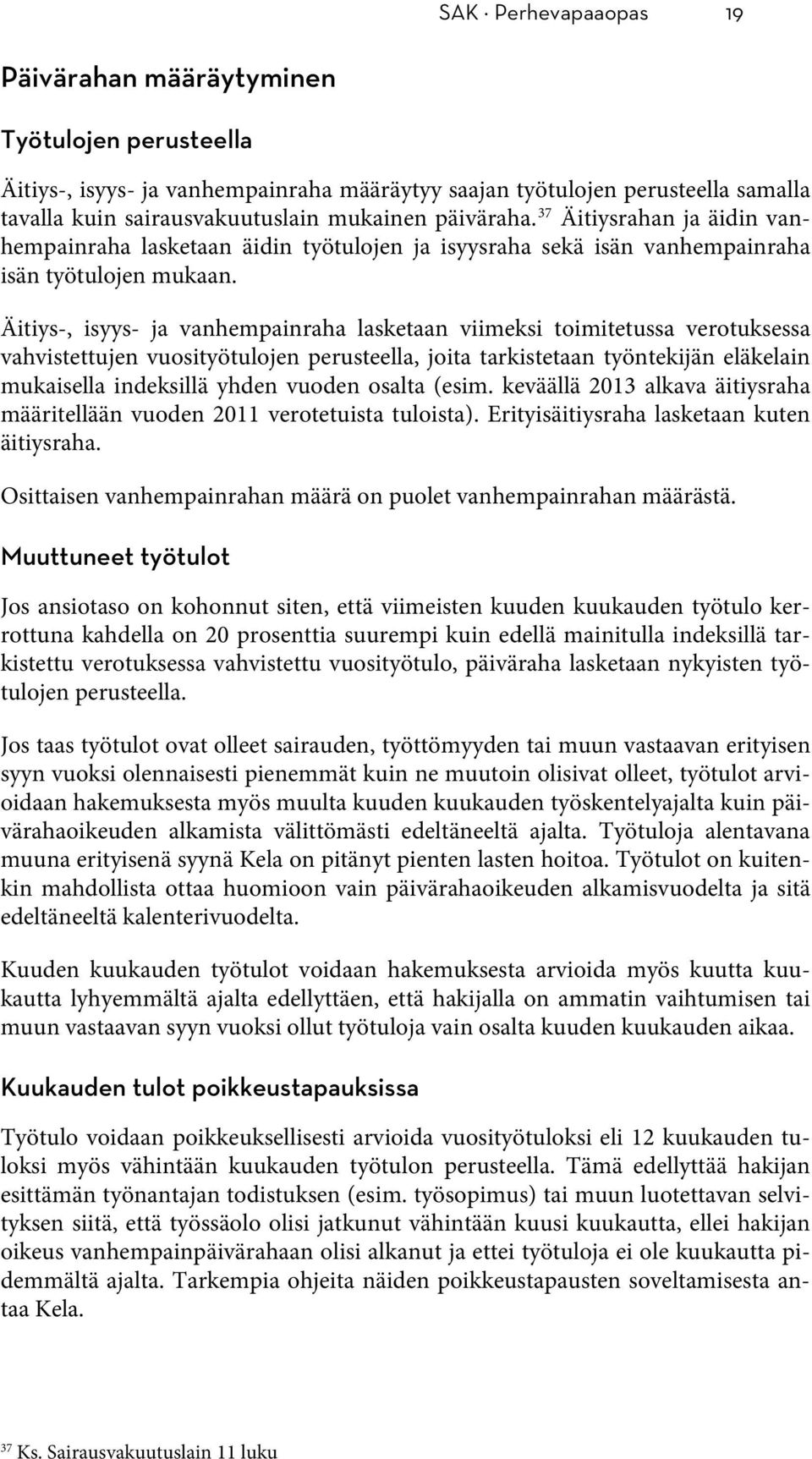 SAK · Perhevapaaopas 19

Päivärahan määräytyminen

Työtulojen perusteella

Äitiys-, isyys- ja vanhempainraha määräytyy saajan työtulojen perusteella samalla tavalla kuin sairausvakuutuslain mukainen päiväraha.$^{37}$ Äitiysrahan ja äidin vanhempainraha lasketaan äidin työtulojen ja isyysraha sekä isän vanhempainraha isän työtulojen mukaan.

Äitiys-, isyys- ja vanhempainraha lasketaan viimeksi toimitetussa verotuksessa vahvistettujen vuosityötulojen perusteella, joita tarkistetaan työntekijän eläkelain mukaisella indeksillä yhden vuoden osalta (esim. keväällä 2013 alkava äitiysraha määritellään vuoden 2011 verotetuista tuloista). Erityisäitiysraha lasketaan kuten äitiysraha.

Osittaisen vanhempainrahan määrä on puolet vanhempainrahan määrästä.

Muuttuneet työtulot

Jos ansiotaso on kohonnut siten, että viimeisten kuuden kuukauden työtulo kerrottuna kahdella on 20 prosenttia suurempi kuin edellä mainitulla indeksillä tarkistettu verotuksessa vahvistettu vuosityötulo, päiväraha lasketaan nykyisten työtulojen perusteella.

Jos taas työtulot ovat olleet sairauden, työttömyyden tai muun vastaavan erityisen syyn vuoksi olennaisesti pienemmät kuin ne muutoin olisivat olleet, työtulot arvioidaan hakemuksesta myös muulta kuuden kuukauden työskentelyajalta kuin päivärahaoikeuden alkamista välittömästi edeltäneeltä ajalta. Työtuloja alentavana muuna erityisenä syynä Kela on pitänyt pienten lasten hoitoa. Työtulot on kuitenkin mahdollista ottaa huomioon vain päivärahaoikeuden alkamisvuodelta ja sitä edeltäneeltä kalenterivuodelta.

Kuuden kuukauden työtulot voidaan hakemuksesta arvioida myös kuutta kuukautta lyhyemmältä ajalta edellyttäen, että hakijalla on ammatin vaihtumisen tai muun vastaavan syyn vuoksi ollut työtuloja vain osalta kuuden kuukauden aikaa.

Kuukauden tulot poikkeustapauksissa

Työtulo voidaan poikkeuksellisesti arvioida vuosityötuloksi eli 12 kuukauden tuloksi myös vähintään kuukauden työtulon perusteella. Tämä edellyttää hakijan esittämän työnantajan todistuksen (esim. työsopimus) tai muun luotettavan selvityksen siitä, että työssäolo olisi jatkunut vähintään kuusi kuukautta, ellei hakijan oikeus vanhempainpäivärahaan olisi alkanut ja ettei työtuloja ei ole kuukautta pidemmältä ajalta. Tarkempia ohjeita näiden poikkeustapausten soveltamisesta antaa Kela.

$^{37}$ Ks. Sairausvakuutuslain 11 luku